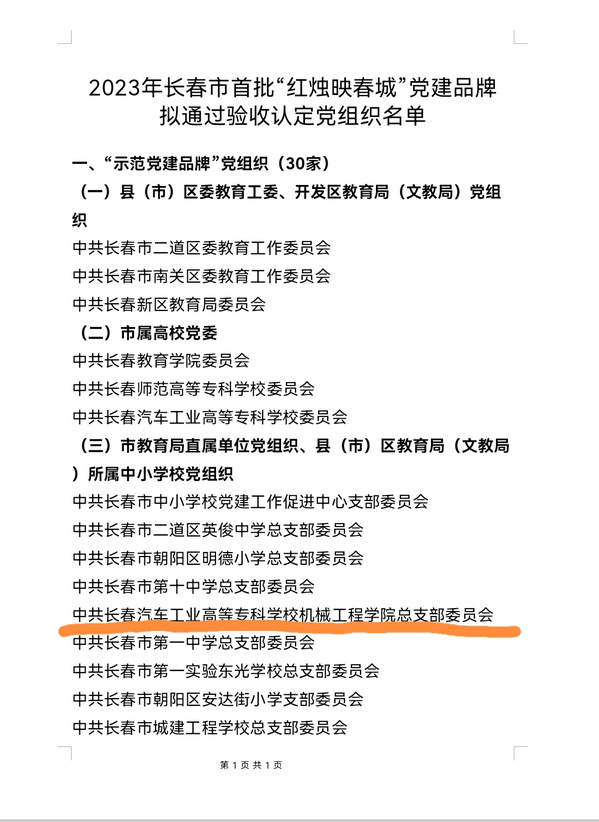 2023年长春市首批“红烛映春城”党建品牌拟通过验收认定党组织名单

一、“示范党建品牌”党组织（30家）

（一）县（市）区委教育工委、开发区教育局（文教局）党组织

中共长春市二道区委教育工作委员会

中共长春市南关区委教育工作委员会

中共长春新区教育局委员会

（二）市属高校党委

中共长春教育学院委员会

中共长春师范高等专科学校委员会

中共长春汽车工业高等专科学校委员会

（三）市教育局直属单位党组织、县（市）区教育局（文教局）所属中小学校党组织

中共长春市中小学校党建工作促进中心支部委员会

中共长春市二道区英俊中学总支部委员会

中共长春市朝阳区明德小学总支部委员会

中共长春市第十中学总支部委员会

中共长春汽车工业高等专科学校机械工程学院总支部委员会

中共长春市第一中学总支部委员会

中共长春市第一实验东光学校总支部委员会

中共长春市朝阳区安达街小学支部委员会

中共长春市城建工程学校总支部委员会

第 1 页 共 1 页